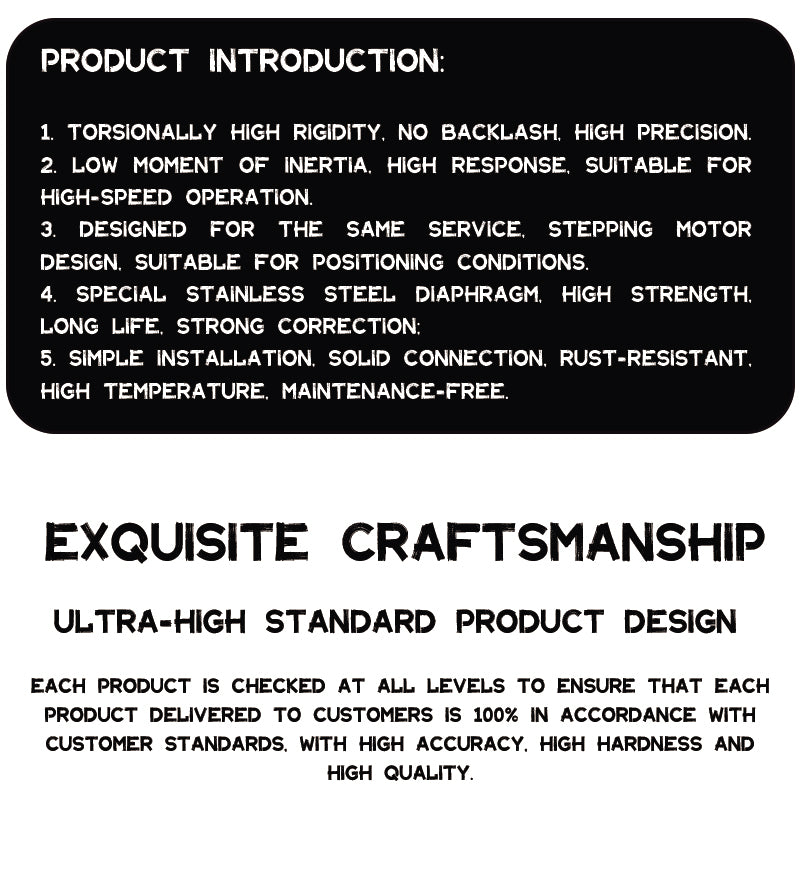 PRODUCT INTRODUCTION:

1. TORSIONALLY HIGH RIGIDITY, NO BACKLASH, HIGH PRECISION.
2. LOW MOMENT OF INERTIA, HIGH RESPONSE, SUITABLE FOR HIGH-SPEED OPERATION.
3. DESIGNED FOR THE SAME SERVICE, STEPPING MOTOR DESIGN, SUITABLE FOR POSITIONING CONDITIONS.
4. SPECIAL STAINLESS STEEL DIAPHRAGM, HIGH STRENGTH, LONG LIFE, STRONG CORRECTION;
5. SIMPLE INSTALLATION, SOLID CONNECTION, RUST-RESISTANT, HIGH TEMPERATURE, MAINTENANCE-FREE.

EXQUISITE CRAFTSMANSHIP

ULTRA-HIGH STANDARD PRODUCT DESIGN

EACH PRODUCT IS CHECKED AT ALL LEVELS TO ENSURE THAT EACH PRODUCT DELIVERED TO CUSTOMERS IS 100% IN ACCORDANCE WITH CUSTOMER STANDARDS, WITH HIGH ACCURACY, HIGH HARDNESS AND HIGH QUALITY.